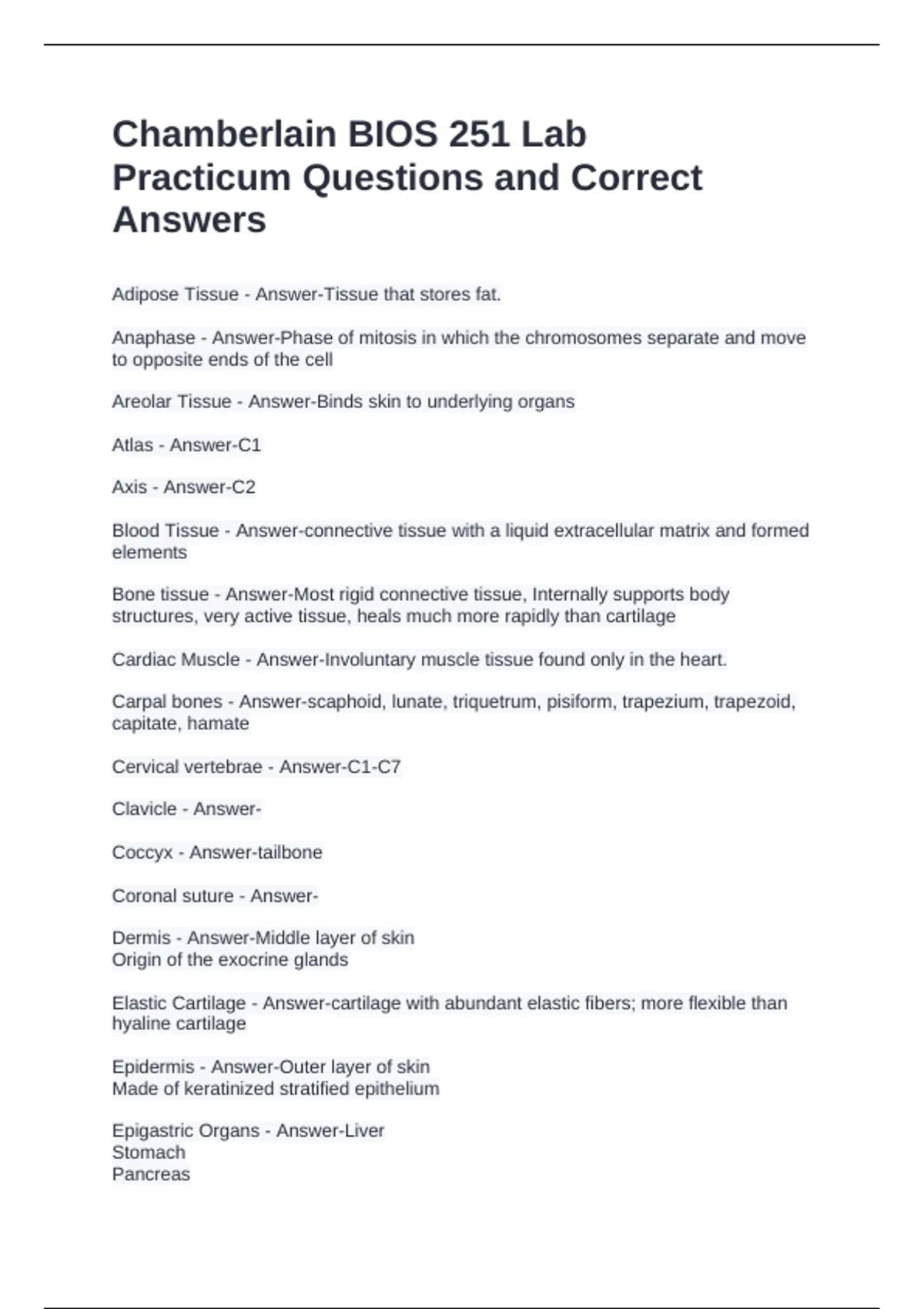 Chamberlain BIOS 251 Lab Practicum Questions and Correct Answers

Adipose Tissue - Answer-Tissue that stores fat.

Anaphase - Answer-Phase of mitosis in which the chromosomes separate and move to opposite ends of the cell

Areolar Tissue - Answer-Binds skin to underlying organs

Atlas - Answer-C1

Axis - Answer-C2

Blood Tissue - Answer-connective tissue with a liquid extracellular matrix and formed elements

Bone tissue - Answer-Most rigid connective tissue, Internally supports body structures, very active tissue, heals much more rapidly than cartilage

Cardiac Muscle - Answer-Involuntary muscle tissue found only in the heart.

Carpal bones - Answer-scaphoid, lunate, triquetrum, pisiform, trapezium, trapezoid, capitate, hamate

Cervical vertebrae - Answer-C1-C7

Clavicle - Answer-

Coccyx - Answer-tailbone

Coronal suture - Answer-

Dermis - Answer-Middle layer of skin
Origin of the exocrine glands

Elastic Cartilage - Answer-cartilage with abundant elastic fibers; more flexible than hyaline cartilage

Epidermis - Answer-Outer layer of skin
Made of keratinized stratified epithelium

Epigastric Organs - Answer-Liver
Stomach
Pancreas